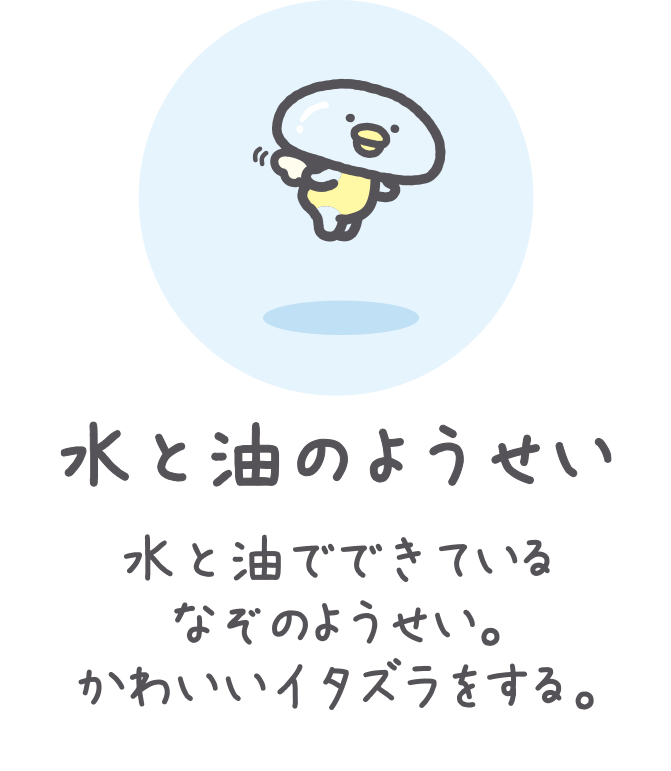 水と油のようせい

水と油でできている
なぞのようせい。
かわいいイタズラをする。